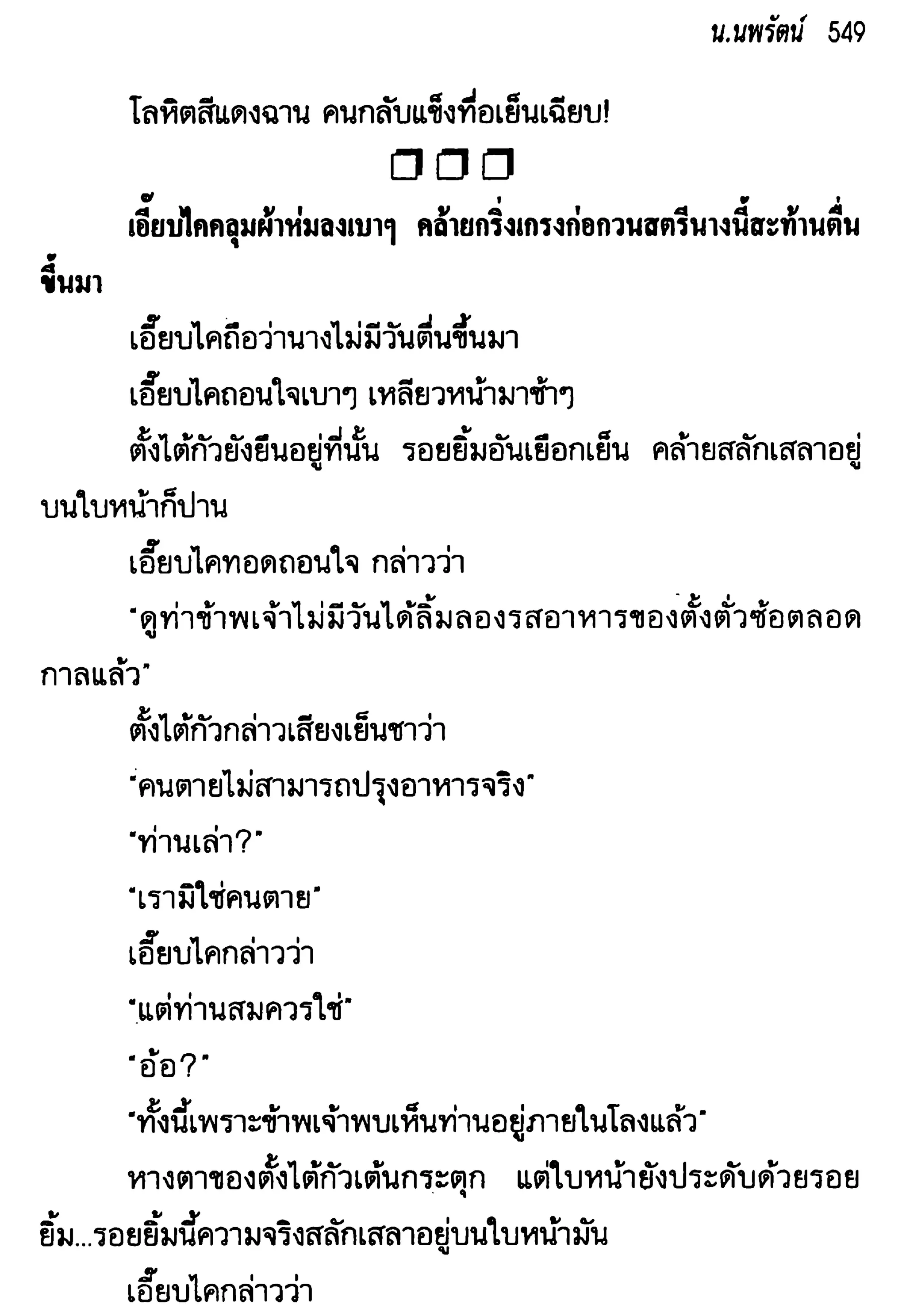 น.นพรัตน์ 549

โลหิตสีแดงฉาน คนกลับแข็งทื่อเย็นเฉียบ!

□□□

เอี๊ยบไคคลุมผ้าห่มลงเบาๆ คล้ายกริ่งเกรงก่อกวนสตรีนางนี้สะท้านตื่นขึ้นมา

เอี๊ยบไคถือว่านางไม่มีวันตื่นขึ้นมา

เอี๊ยบไคถอนใจเบาๆ เหลียวหน้ามาช้าๆ

ตั้งไต้กัวยังยืนอยู่ที่นั้น รอยยิ้มอันเยือกเย็น คล้ายสลักเสลาอยู่บนใบหน้าก็ปาน

เอี๊ยบไคทอดถอนใจ กล่าวว่า

"ดูท่าข้าพเจ้าไม่มีวันได้ลิ้มลองรสอาหารของตั้งตั่วซ้อตลอดกาลแล้ว"

ตั้งไต้กัวกล่าวเสียงเย็นชาว่า

"คนตายไม่สามารถปรุงอาหารจริง"

"ท่านเล่า?"

"เรามิใช่คนตาย"

เอี๊ยบไคกล่าวว่า

"แต่ท่านสมควรใช่"

"อ้อ?"

"ทั้งนี้เพราะข้าพเจ้าพบเห็นท่านอยู่ภายในโลงแล้ว"

หางตาของตั้งไต้กัวเต้นกระตุก แต่ใบหน้ายังประดับด้วยรอยยิ้ม...รอยยิ้มนี้ความจริงสลักเสลาอยู่บนใบหน้ามัน

เอี๊ยบไคกล่าวว่า